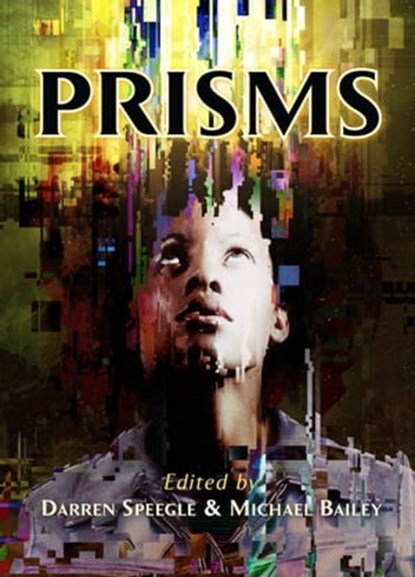 PRISMS

Edited by
DARREN SPEEGLE & MICHAEL BAILEY